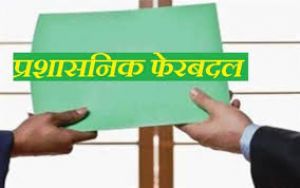 प्रशासनिक फेरबदल